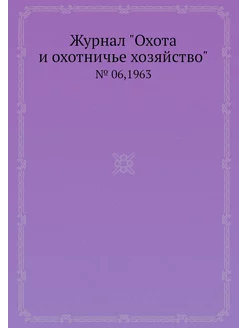 Журнал "Охота и охотничье хозяйство"
№ 06,1963